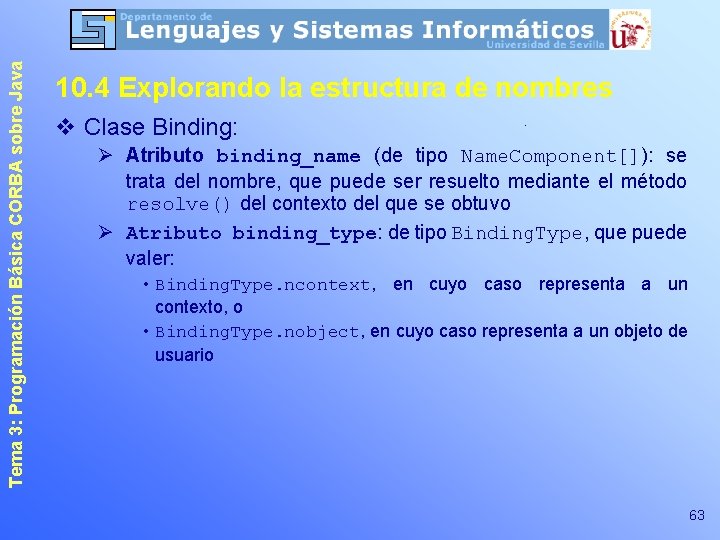 Departamento de
Lenguajes y Sistemas Informáticos
Universidad de Sevilla

Tema 3: Programación Básica CORBA sobre Java

10.4 Explorando la estructura de nombres

❖ Clase Binding:

➢ Atributo binding_name (de tipo NameComponent[]): se trata del nombre, que puede ser resuelto mediante el método resolve() del contexto del que se obtuvo

➢ Atributo binding_type: de tipo BindingType, que puede valer:

• BindingType.ncontext, en cuyo caso representa a un contexto, o

• BindingType.nobject, en cuyo caso representa a un objeto de usuario

63